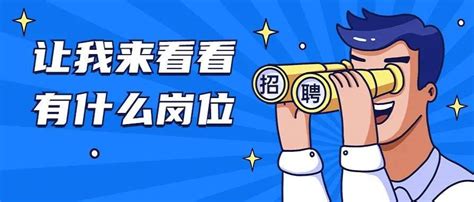 让我来看看
有什么岗位

招
聘